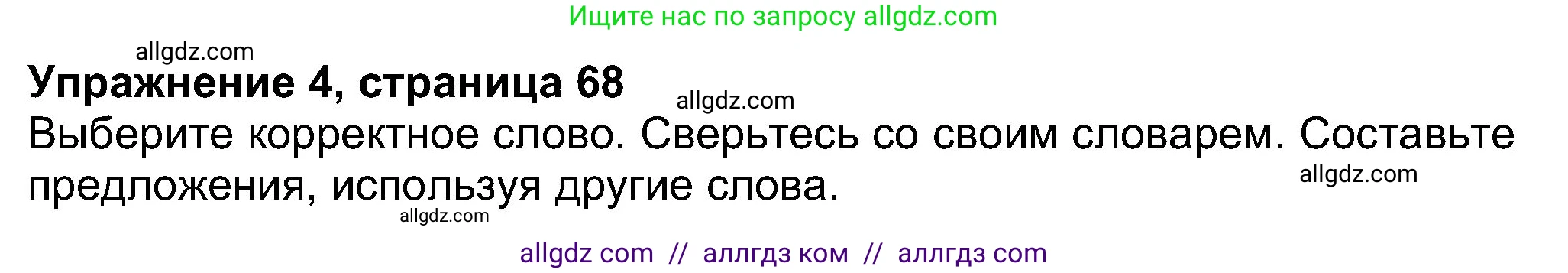 Ищите нас по запросу allgdz.com

allgdz.com

**Упражнение 4, страница 68**

allgdz.com

Выберите корректное слово. Сверьтесь со своим словарем. Составьте предложения, используя другие слова.

allgdz.com

allgdz.com

allgdz com // аллгдз ком // аллгдз com